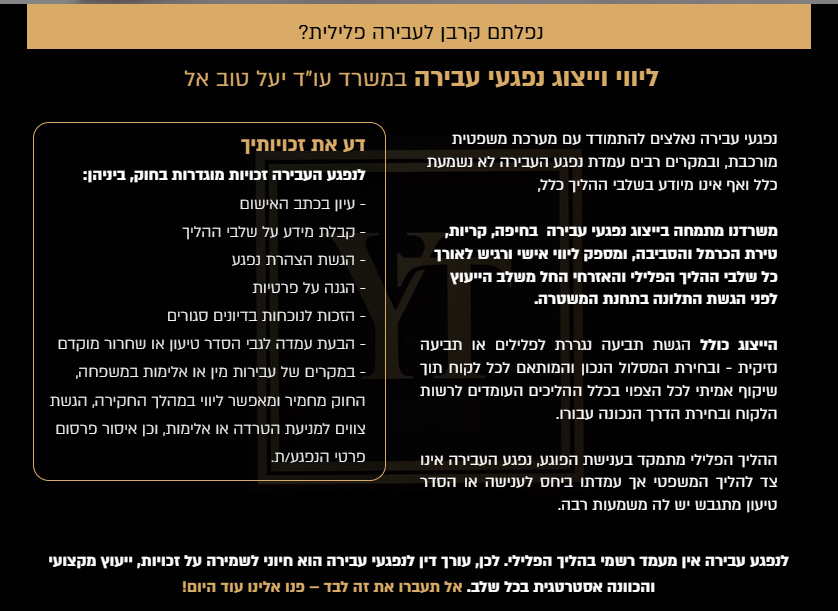 נפלתם קרבן לעבירה פלילית?

ליווי וייצוג נפגעי עבירה במשרד עו"ד יעל טוב אל

נפגעי עבירה נאלצים להתמודד עם מערכת משפטית מורכבת, ובמקרים רבים עמדת נפגע העבירה לא נשמעת כלל ואף אינו מיודע בשלבי ההליך כלל,

משרדנו מתמחה בייצוג נפגעי עבירה בחיפה, קריות, טירת הכרמל והסביבה, ומספק ליווי אישי ורגיש לאורך כל שלבי ההליך הפלילי והאזרחי החל משלב הייעוץ לפני הגשת התלונה בתחנת המשטרה.

הייצוג כולל הגשת תביעה נגררת לפלילים או תביעה נזיקית - ובחירת המסלול הנכון והמותאם לכל לקוח תוך שיקוף אמיתי לכל הצפוי בכלל ההליכים העומדים לרשות הלקוח ובחירת הדרך הנכונה עבורו.

ההליך הפלילי מתמקד בענישת הפוגע, נפגע העבירה אינו צד להליך המשפטי אך עמדתו ביחס לענישה או הסדר טיעון מתגבש יש לה משמעות רבה.

דע את זכויותיך

לנפגע העבירה זכויות מוגדרות בחוק, ביניהן:
- עיון בכתב האישום
- קבלת מידע על שלבי ההליך
- הגשת הצהרת נפגע
- הגנה על פרטיות
- הזכות לנוכחות בדיונים סגורים
- הבעת עמדה לגבי הסדר טיעון או שחרור מוקדם
- במקרים של עבירות מין או אלימות במשפחה, החוק מחמיר ומאפשר ליווי במהלך החקירה, הגשת צווים למניעת הטרדה או אלימות, וכן איסור פרסום פרטי הנפגע/ת.

לנפגע עבירה אין מעמד רשמי בהליך הפלילי. לכן, עורך דין לנפגעי עבירה הוא חיוני לשמירה על זכויות, ייעוץ מקצועי והכוונה אסטרטגית בכל שלב. אל תעברו את זה לבד – פנו אלינו עוד היום!